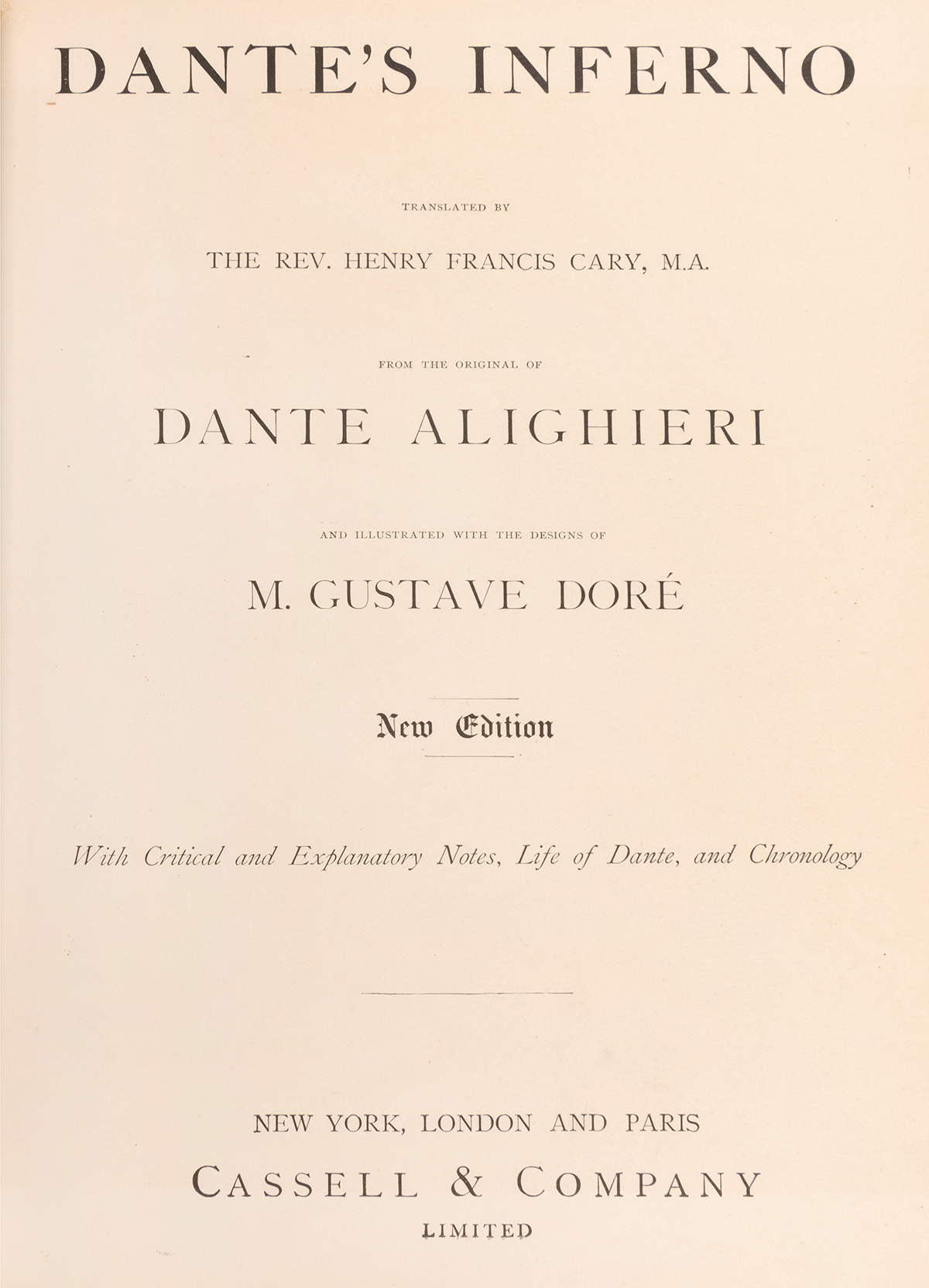 DANTE'S INFERNO

TRANSLATED BY

THE REV. HENRY FRANCIS CARY, M.A.

FROM THE ORIGINAL OF

DANTE ALIGHIERI

AND ILLUSTRATED WITH THE DESIGNS OF

M. GUSTAVE DORÉ

New Edition

With Critical and Explanatory Notes, Life of Dante, and Chronology

NEW YORK, LONDON AND PARIS

CASSELL & COMPANY

LIMITED